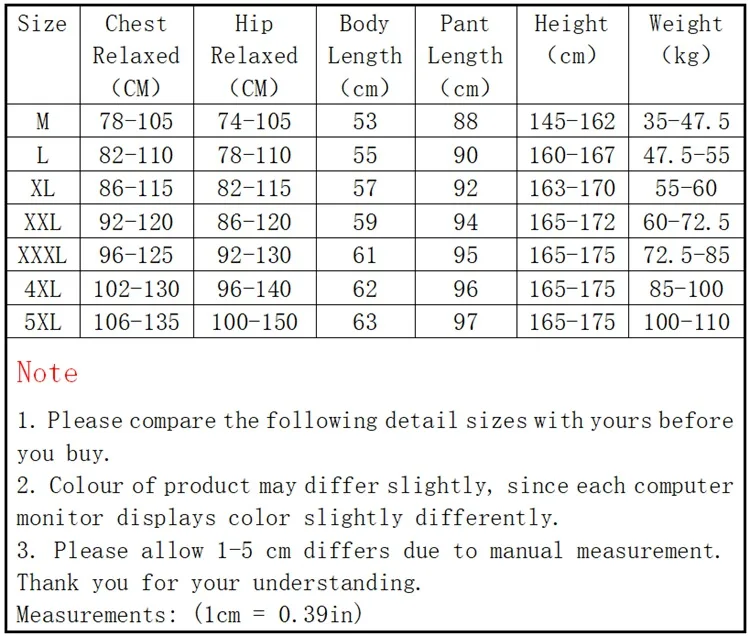 | Size | Chest Relaxed （CM） | Hip Relaxed （CM） | Body Length （cm） | Pant Length （cm） | Height （cm） | Weight （kg） |
|---|---|---|---|---|---|---|
| M | 78-105 | 74-105 | 53 | 88 | 145-162 | 35-47.5 |
| L | 82-110 | 78-110 | 55 | 90 | 160-167 | 47.5-55 |
| XL | 86-115 | 82-115 | 57 | 92 | 163-170 | 55-60 |
| XXL | 92-120 | 86-120 | 59 | 94 | 165-172 | 60-72.5 |
| XXXL | 96-125 | 92-130 | 61 | 95 | 165-175 | 72.5-85 |
| 4XL | 102-130 | 96-140 | 62 | 96 | 165-175 | 85-100 |
| 5XL | 106-135 | 100-150 | 63 | 97 | 165-175 | 100-110 |

Note

1. Please compare the following detail sizes with yours before you buy.
2. Colour of product may differ slightly, since each computer monitor displays color slightly differently.
3. Please allow 1-5 cm differs due to manual measurement. Thank you for your understanding.
Measurements: （1cm = 0.39in）